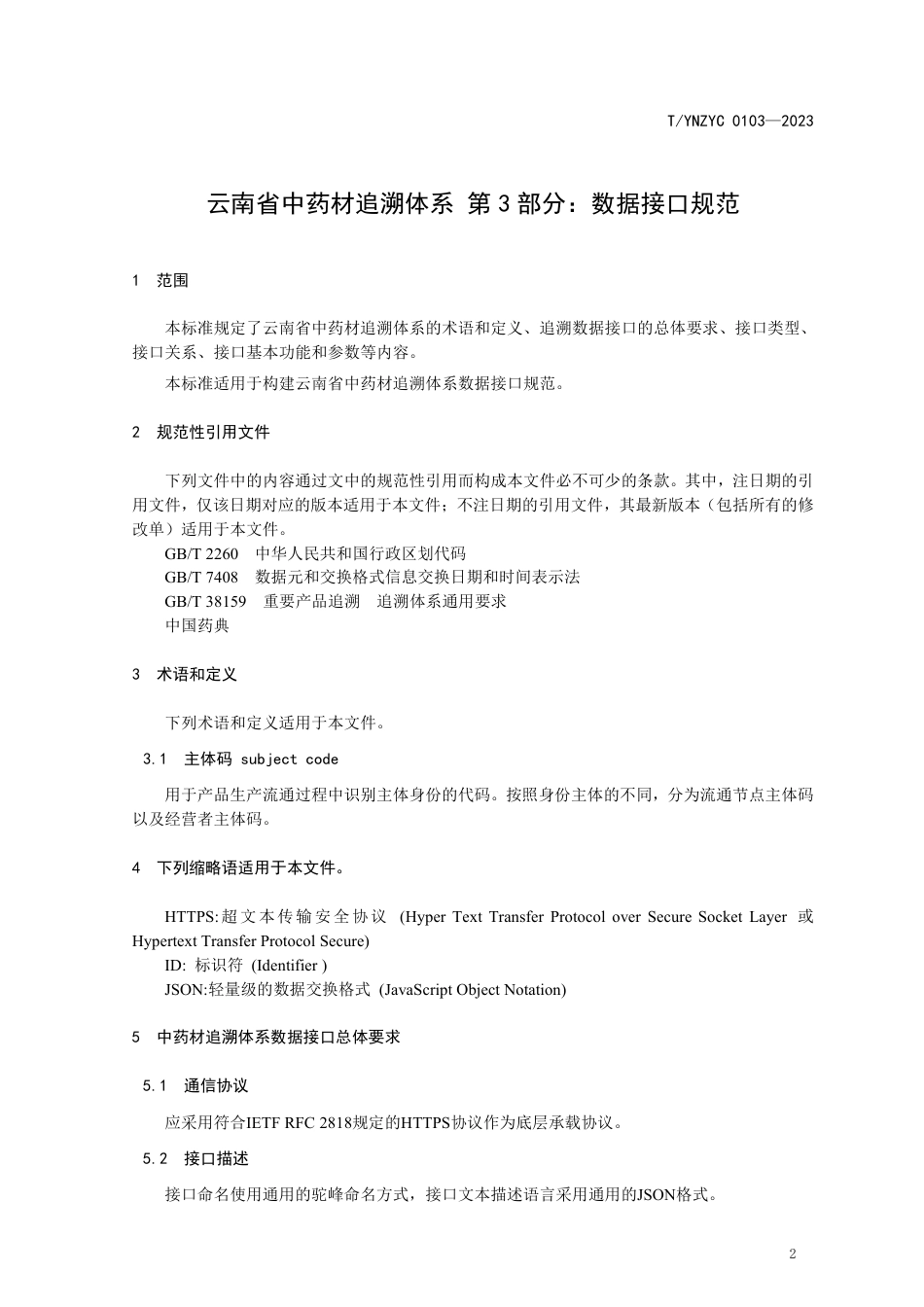 T/YNZYC 0103—2023

云南省中药材追溯体系 第 3 部分：数据接口规范

1 范围

本标准规定了云南省中药材追溯体系的术语和定义、追溯数据接口的总体要求、接口类型、接口关系、接口基本功能和参数等内容。

本标准适用于构建云南省中药材追溯体系数据接口规范。

2 规范性引用文件

下列文件中的内容通过文中的规范性引用而构成本文件必不可少的条款。其中，注日期的引用文件，仅该日期对应的版本适用于本文件；不注日期的引用文件，其最新版本（包括所有的修改单）适用于本文件。

GB/T 2260 中华人民共和国行政区划代码

GB/T 7408 数据元和交换格式信息交换日期和时间表示法

GB/T 38159 重要产品追溯 追溯体系通用要求

中国药典

3 术语和定义

下列术语和定义适用于本文件。

3.1 主体码 subject code

用于产品生产流通过程中识别主体身份的代码。按照身份主体的不同，分为流通节点主体码以及经营者主体码。

4 下列缩略语适用于本文件。

HTTPS:超文本传输安全协议 (Hyper Text Transfer Protocol over Secure Socket Layer 或 Hypertext Transfer Protocol Secure)

ID: 标识符 (Identifier )

JSON:轻量级的数据交换格式 (JavaScript Object Notation)

5 中药材追溯体系数据接口总体要求

5.1 通信协议

应采用符合IETF RFC 2818规定的HTTPS协议作为底层承载协议。

5.2 接口描述

接口命名使用通用的驼峰命名方式，接口文本描述语言采用通用的JSON格式。

2